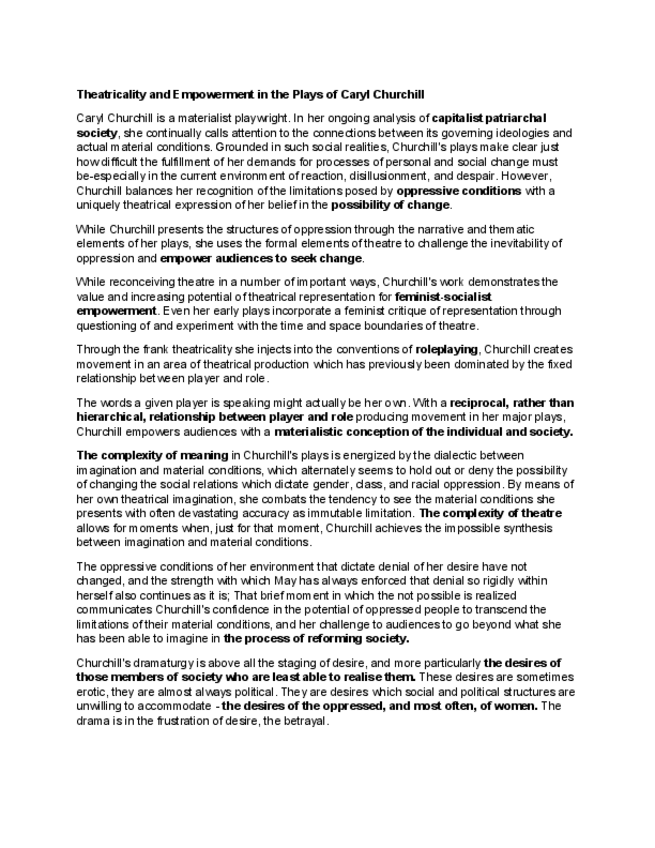 Theatricality and Empowerment in the Plays of Caryl Churchill

Caryl Churchill is a materialist playwright. In her ongoing analysis of capitalist patriarchal society, she continually calls attention to the connections between its governing ideologies and actual material conditions. Grounded in such social realities, Churchill's plays make clear just how difficult the fulfillment of her demands for processes of personal and social change must be-especially in the current environment of reaction, disillusionment, and despair. However, Churchill balances her recognition of the limitations posed by oppressive conditions with a uniquely theatrical expression of her belief in the possibility of change.

While Churchill presents the structures of oppression through the narrative and thematic elements of her plays, she uses the formal elements of theatre to challenge the inevitability of oppression and empower audiences to seek change.

While reconceiving theatre in a number of important ways, Churchill's work demonstrates the value and increasing potential of theatrical representation for feminist-socialist empowerment. Even her early plays incorporate a feminist critique of representation through questioning of and experiment with the time and space boundaries of theatre.

Through the frank theatricality she injects into the conventions of roleplaying, Churchill creates movement in an area of theatrical production which has previously been dominated by the fixed relationship between player and role.

The words a given player is speaking might actually be her own. With a reciprocal, rather than hierarchical, relationship between player and role producing movement in her major plays, Churchill empowers audiences with a materialistic conception of the individual and society.

The complexity of meaning in Churchill's plays is energized by the dialectic between imagination and material conditions, which alternately seems to hold out or deny the possibility of changing the social relations which dictate gender, class, and racial oppression. By means of her own theatrical imagination, she combats the tendency to see the material conditions she presents with often devastating accuracy as immutable limitation. The complexity of theatre allows for moments when, just for that moment, Churchill achieves the impossible synthesis between imagination and material conditions.

The oppressive conditions of her environment that dictate denial of her desire have not changed, and the strength with which May has always enforced that denial so rigidly within herself also continues as it is; That brief moment in which the not possible is realized communicates Churchill's confidence in the potential of oppressed people to transcend the limitations of their material conditions, and her challenge to audiences to go beyond what she has been able to imagine in the process of reforming society.

Churchill's dramaturgy is above all the staging of desire, and more particularly the desires of those members of society who are least able to realise them. These desires are sometimes erotic, they are almost always political. They are desires which social and political structures are unwilling to accommodate - the desires of the oppressed, and most often, of women. The drama is in the frustration of desire, the betrayal.